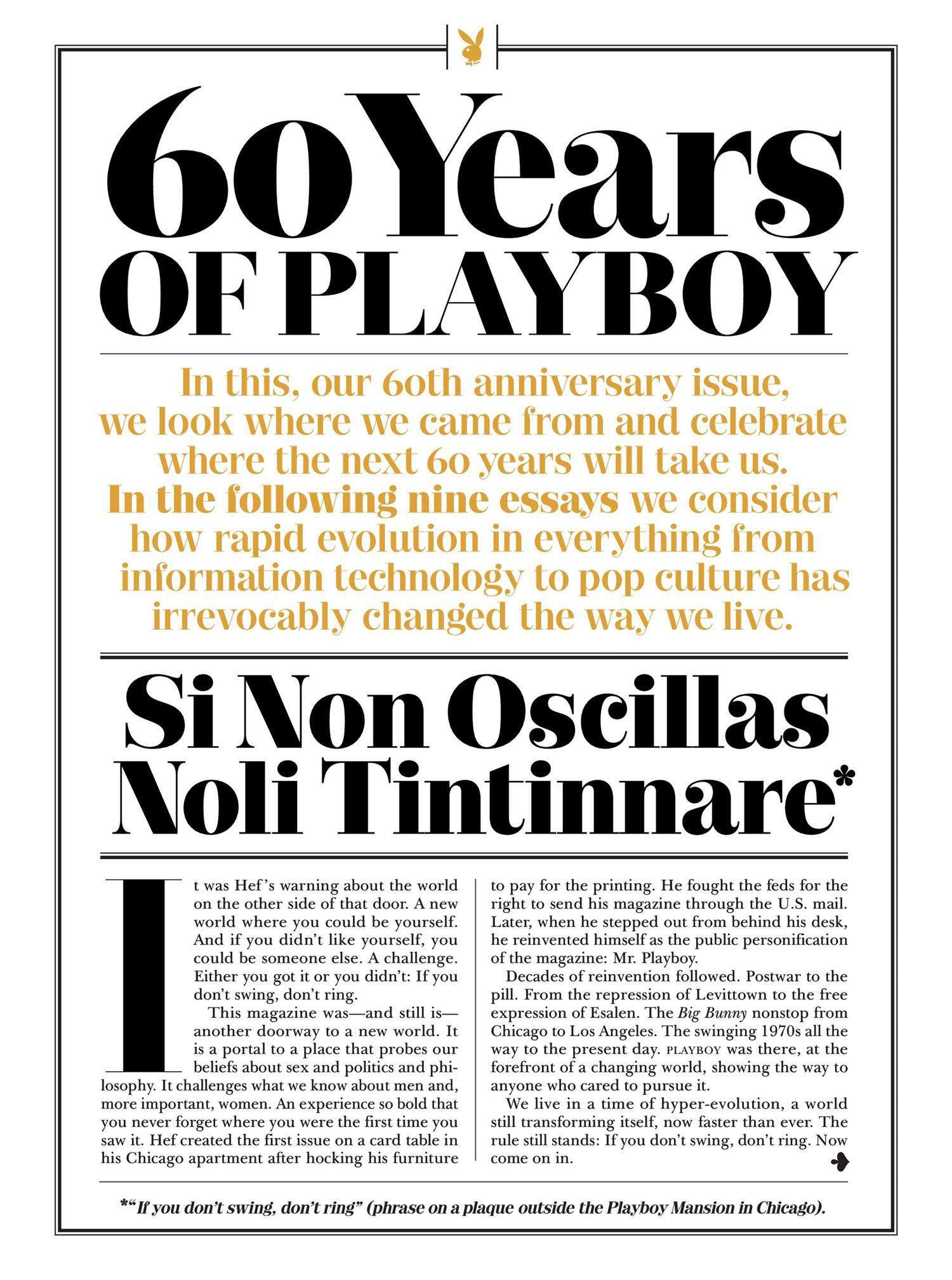 60 Years OF PLAYBOY

In this, our 60th anniversary issue, we look where we came from and celebrate where the next 60 years will take us. In the following nine essays we consider how rapid evolution in everything from information technology to pop culture has irrevocably changed the way we live.

Si Non Oscillas Noli Tintinnare*

It was Hef's warning about the world on the other side of that door. A new world where you could be yourself. And if you didn't like yourself, you could be someone else. A challenge. Either you got it or you didn't: If you don't swing, don't ring.

This magazine was—and still is—another doorway to a new world. It is a portal to a place that probes our beliefs about sex and politics and philosophy. It challenges what we know about men and, more important, women. An experience so bold that you never forget where you were the first time you saw it. Hef created the first issue on a card table in his Chicago apartment after hocking his furniture to pay for the printing. He fought the feds for the right to send his magazine through the U.S. mail. Later, when he stepped out from behind his desk, he reinvented himself as the public personification of the magazine: Mr. Playboy.

Decades of reinvention followed. Postwar to the pill. From the repression of Levittown to the free expression of Esalen. The Big Bunny nonstop from Chicago to Los Angeles. The swinging 1970s all the way to the present day. PLAYBOY was there, at the forefront of a changing world, showing the way to anyone who cared to pursue it.

We live in a time of hyper-evolution, a world still transforming itself, now faster than ever. The rule still stands: If you don't swing, don't ring. Now come on in.

*"If you don't swing, don't ring" (phrase on a plaque outside the Playboy Mansion in Chicago).